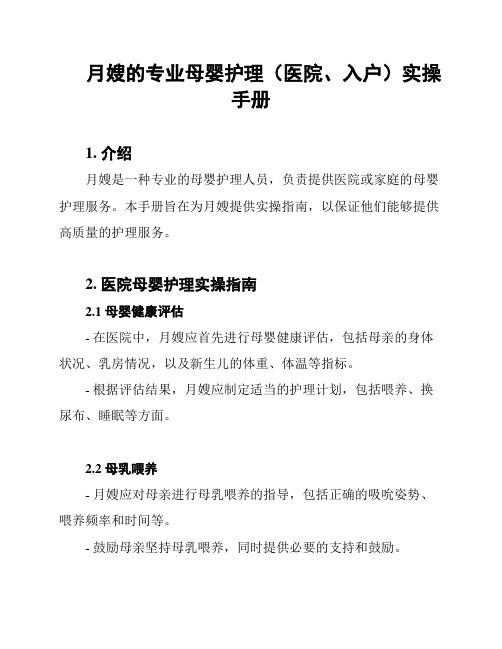 月嫂的专业母婴护理（医院、入户）实操手册

1. 介绍

月嫂是一种专业的母婴护理人员，负责提供医院或家庭的母婴护理服务。本手册旨在为月嫂提供实操指南，以保证他们能够提供高质量的护理服务。

2. 医院母婴护理实操指南

2.1 母婴健康评估

- 在医院中，月嫂应首先进行母婴健康评估，包括母亲的身体状况、乳房情况，以及新生儿的体重、体温等指标。

- 根据评估结果，月嫂应制定适当的护理计划，包括喂养、换尿布、睡眠等方面。

2.2 母乳喂养

- 月嫂应对母亲进行母乳喂养的指导，包括正确的吸吮姿势、喂养频率和时间等。

- 鼓励母亲坚持母乳喂养，同时提供必要的支持和鼓励。